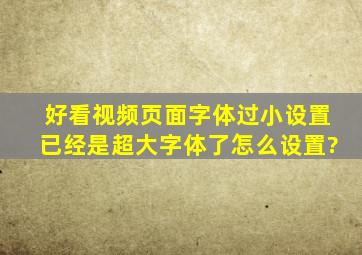 好看视频页面字体过小设置已经是超大字体了怎么设置?